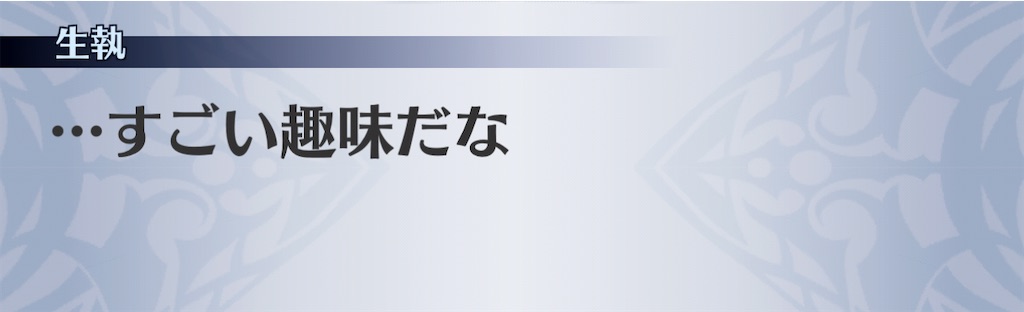 生執

…すごい趣味だな